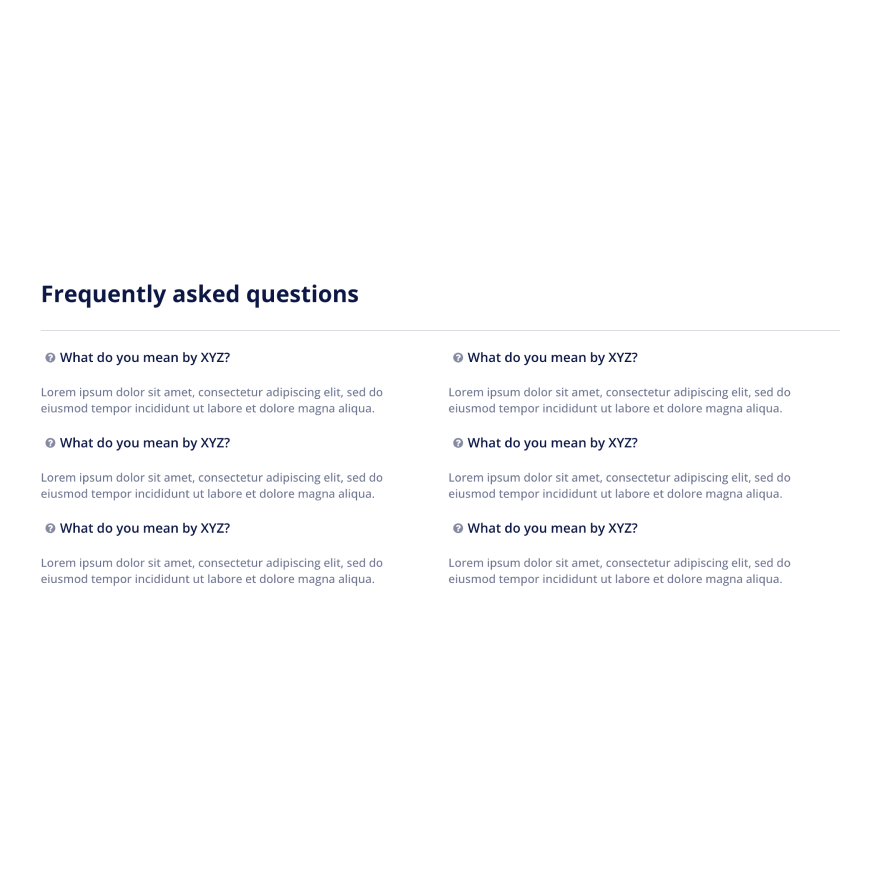 Frequently asked questions

What do you mean by XYZ?

Lorem ipsum dolor sit amet, consectetur adipiscing elit, sed do eiusmod tempor incididunt ut labore et dolore magna aliqua.

What do you mean by XYZ?

Lorem ipsum dolor sit amet, consectetur adipiscing elit, sed do eiusmod tempor incididunt ut labore et dolore magna aliqua.

What do you mean by XYZ?

Lorem ipsum dolor sit amet, consectetur adipiscing elit, sed do eiusmod tempor incididunt ut labore et dolore magna aliqua.

What do you mean by XYZ?

Lorem ipsum dolor sit amet, consectetur adipiscing elit, sed do eiusmod tempor incididunt ut labore et dolore magna aliqua.

What do you mean by XYZ?

Lorem ipsum dolor sit amet, consectetur adipiscing elit, sed do eiusmod tempor incididunt ut labore et dolore magna aliqua.

What do you mean by XYZ?

Lorem ipsum dolor sit amet, consectetur adipiscing elit, sed do eiusmod tempor incididunt ut labore et dolore magna aliqua.